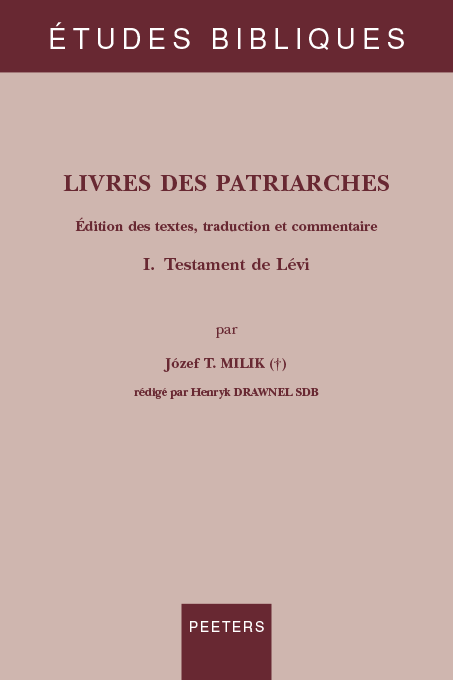 ÉTUDES BIBLIQUES

LIVRES DES PATRIARCHES

Édition des textes, traduction et commentaire

I. Testament de Lévi

par

Józef T. MILIK (†)

rédigé par Henryk DRAWNEL SDB

PEETERS